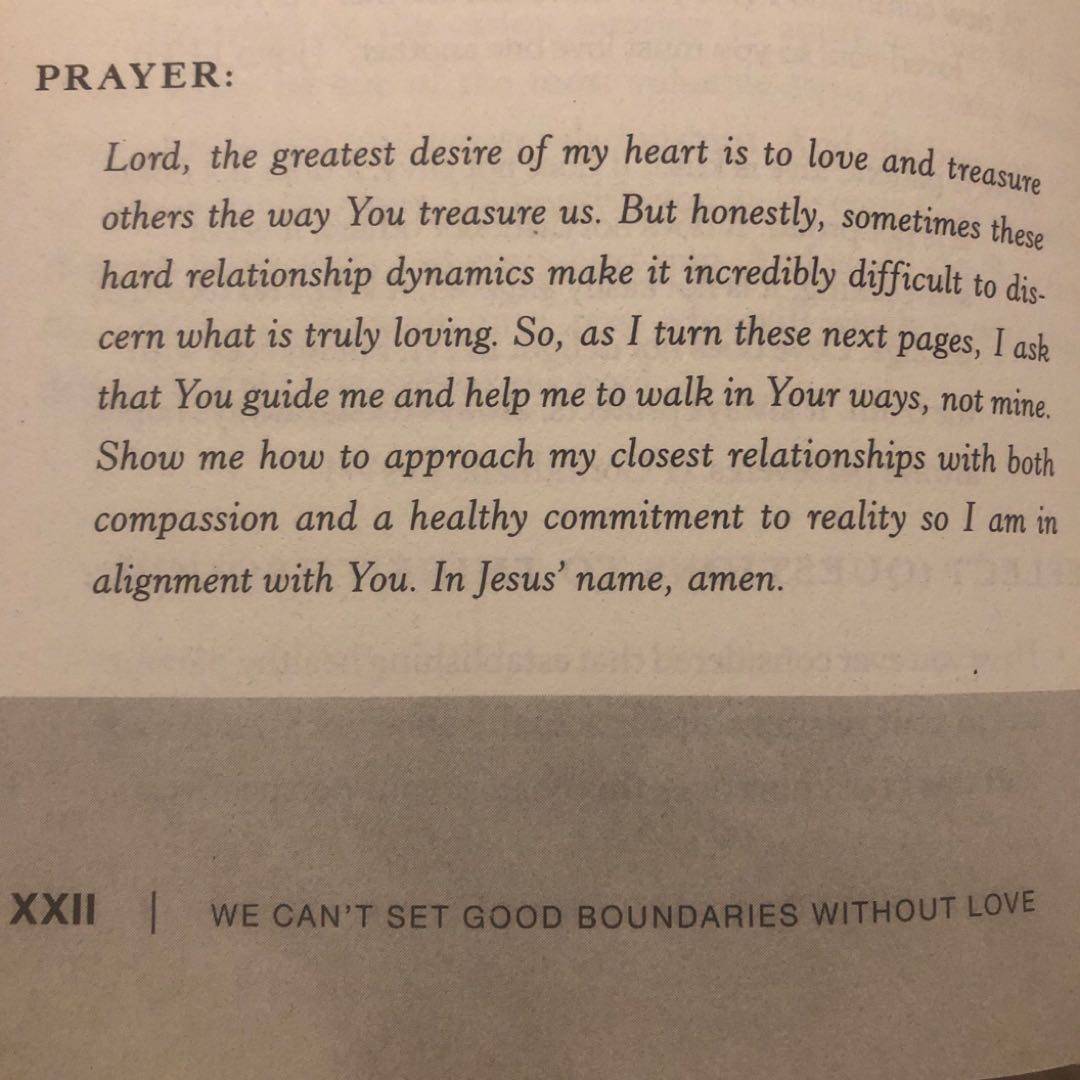 PRAYER:

Lord, the greatest desire of my heart is to love and treasure others the way You treasure us. But honestly, sometimes these hard relationship dynamics make it incredibly difficult to discern what is truly loving. So, as I turn these next pages, I ask that You guide me and help me to walk in Your ways, not mine. Show me how to approach my closest relationships with both compassion and a healthy commitment to reality so I am in alignment with You. In Jesus' name, amen.

XXII | WE CAN'T SET GOOD BOUNDARIES WITHOUT LOVE